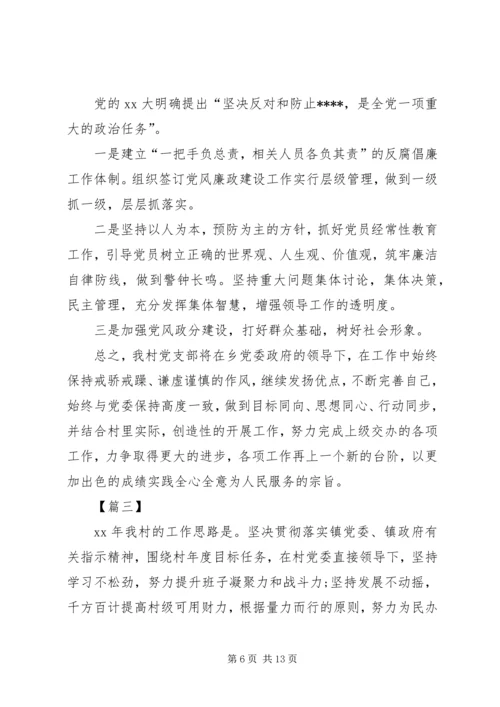 党的 xx 大明确提出“坚决反对和防止****，是全党一项重大的政治任务”。

一是建立“一把手负总责，相关人员各负其责”的反腐倡廉工作体制。组织签订党风廉政建设工作实行层级管理，做到一级抓一级，层层抓落实。

二是坚持以人为本，预防为主的方针，抓好党员经常性教育工作，引导党员树立正确的世界观、人生观、价值观，筑牢廉洁自律防线，做到警钟长鸣。坚持重大问题集体讨论，集体决策，民主管理，充分发挥集体智慧，增强领导工作的透明度。

三是加强党风政分建设，打好群众基础，树好社会形象。

总之，我村党支部将在乡党委政府的领导下，在工作中始终保持戒骄戒躁、谦虚谨慎的作风，继续发扬优点，不断完善自己，始终与党委保持高度一致，做到目标同向、思想同心、行动同步，并结合村里实际，创造性的开展工作，努力完成上级交办的各项工作，力争取得更大的进步，各项工作再上一个新的台阶，以更加出色的成绩实践全心全意为人民服务的宗旨。

【篇三】

xx 年我村的工作思路是。坚决贯彻落实镇党委、镇政府有关指示精神，围绕村年度目标任务，在村党委直接领导下，坚持学习不松劲，努力提升班子凝聚力和战斗力;坚持发展不动摇，千方百计提高村级可用财力，根据量力而行的原则，努力为民办

第 6 页 共 13 页